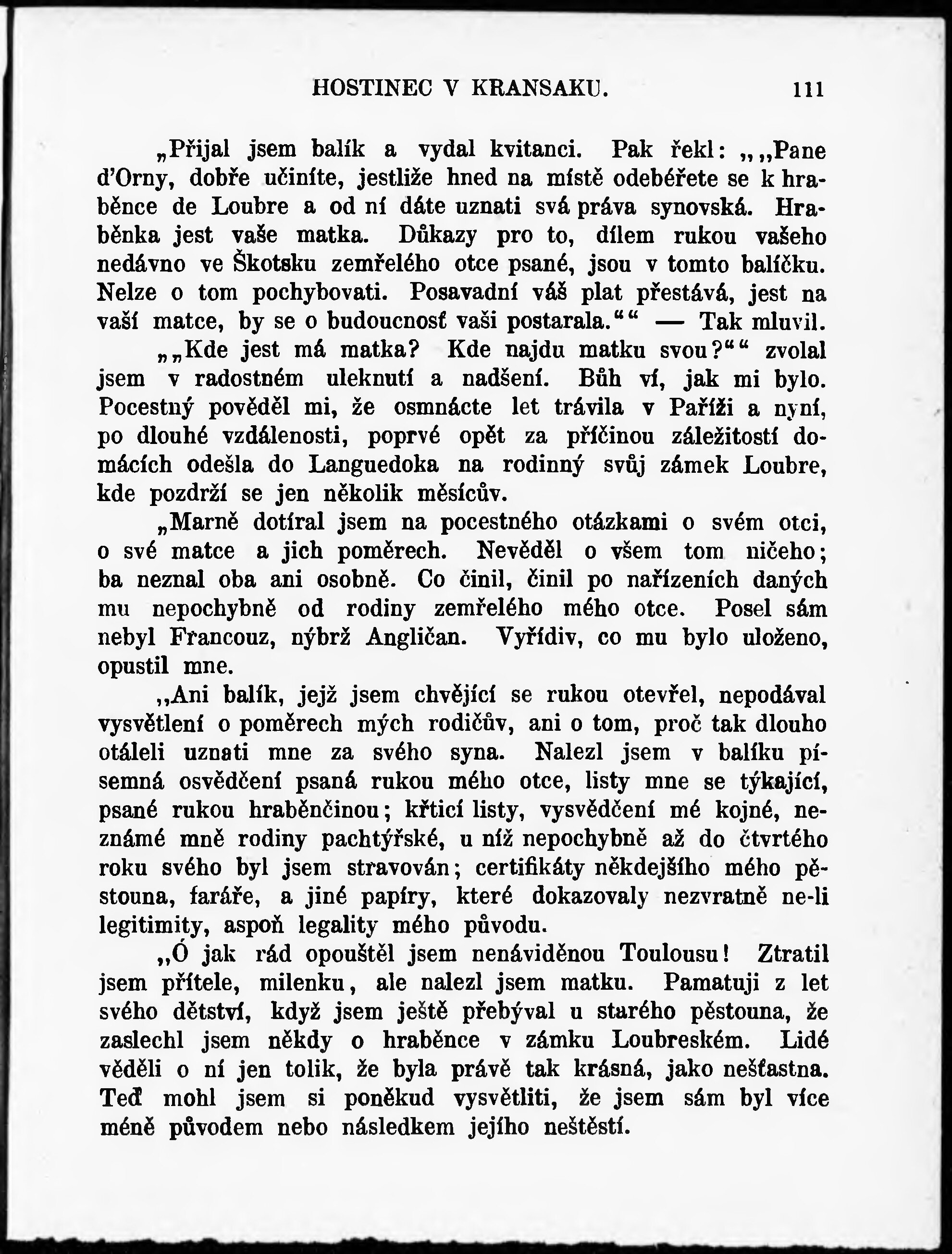 HOSTINEC V KRANSAKU. 111

„Přijal jsem balík a vydal kvitanci. Pak řekl: „„Pane d'Orny, dobře učiníte, jestliže hned na místě odebéřete se k hraběnce de Loubre a od ní dáte uznati svá práva synovská. Hraběnka jest vaše matka. Důkazy pro to, dílem rukou vašeho nedávno ve Škotsku zemřelého otce psané, jsou v tomto balíčku. Nelze o tom pochybovati. Posavadní váš plat přestává, jest na vaší matce, by se o budoucnosť vaši postarala.““ — Tak mluvil.

„„Kde jest má matka? Kde najdu matku svou?““ zvolal jsem v radostném uleknutí a nadšení. Bůh ví, jak mi bylo. Pocestný pověděl mi, že osmnácte let trávila v Paříži a nyní, po dlouhé vzdálenosti, poprvé opět za příčinou záležitostí domácích odešla do Languedoka na rodinný svůj zámek Loubre, kde pozdrží se jen několik měsícův.

„Marně dotíral jsem na pocestného otázkami o svém otci, o své matce a jich poměrech. Nevěděl o všem tom ničeho; ba neznal oba ani osobně. Co činil, činil po nařízeních daných mu nepochybně od rodiny zemřelého mého otce. Posel sám nebyl Francouz, nýbrž Angličan. Vyřídiv, co mu bylo uloženo, opustil mne.

„Ani balík, jejž jsem chvějící se rukou otevřel, nepodával vysvětlení o poměrech mých rodičův, ani o tom, proč tak dlouho otáleli uznati mne za svého syna. Nalezl jsem v balíku písemná osvědčení psaná rukou mého otce, listy mne se týkající, psané rukou hraběnčinou; křticí listy, vysvědčení mé kojné, neznámé mně rodiny pachtýřské, u níž nepochybně až do čtvrtého roku svého byl jsem stravován; certifikáty někdejšího mého pěstouna, faráře, a jiné papíry, které dokazovaly nezvratně ne-li legitimity, aspoň legality mého původu.

„Ó jak rád opouštěl jsem nenáviděnou Toulousu! Ztratil jsem přítele, milenku, ale nalezl jsem matku. Pamatuji z let svého dětství, když jsem ještě přebýval u starého pěstouna, že zaslechl jsem někdy o hraběnce v zámku Loubreském. Lidé věděli o ní jen tolik, že byla právě tak krásná, jako nešťastna. Teď mohl jsem si poněkud vysvětliti, že jsem sám byl více méně původem nebo následkem jejího neštěstí.